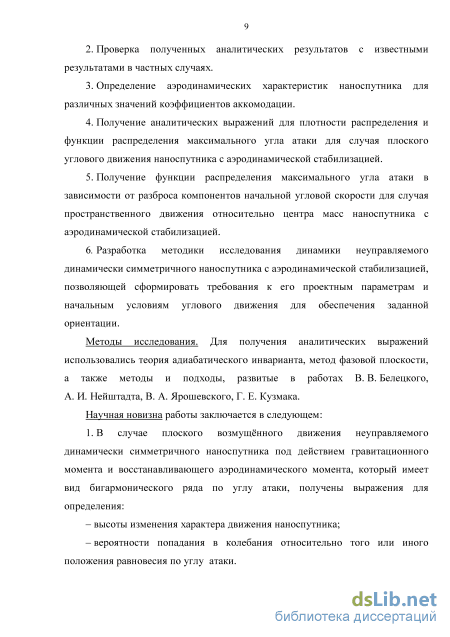 9

2. Проверка полученных аналитических результатов с известными результатами в частных случаях.

3. Определение аэродинамических характеристик наноспутника для различных значений коэффициентов аккомодации.

4. Получение аналитических выражений для плотности распределения и функции распределения максимального угла атаки для случая плоского углового движения наноспутника с аэродинамической стабилизацией.

5. Получение функции распределения максимального угла атаки в зависимости от разброса компонентов начальной угловой скорости для случая пространственного движения относительно центра масс наноспутника с аэродинамической стабилизацией.

6. Разработка методики исследования динамики неуправляемого динамически симметричного наноспутника с аэродинамической стабилизацией, позволяющей сформировать требования к его проектным параметрам и начальным условиям углового движения для обеспечения заданной ориентации.

Методы исследования. Для получения аналитических выражений использовались теория адиабатического инварианта, метод фазовой плоскости, а также методы и подходы, развитые в работах В. В. Белецкого, А. И. Нейштадта, В. А. Ярошевского, Г. Е. Кузмака.

Научная новизна работы заключается в следующем:

1. В случае плоского возмущённого движения неуправляемого динамически симметричного наноспутника под действием гравитационного момента и восстанавливающего аэродинамического момента, который имеет вид бигармонического ряда по углу атаки, получены выражения для определения:

– высоты изменения характера движения наноспутника;

– вероятности попадания в колебания относительно того или иного положения равновесия по углу атаки.

dsLib.net
библиотека диссертаций